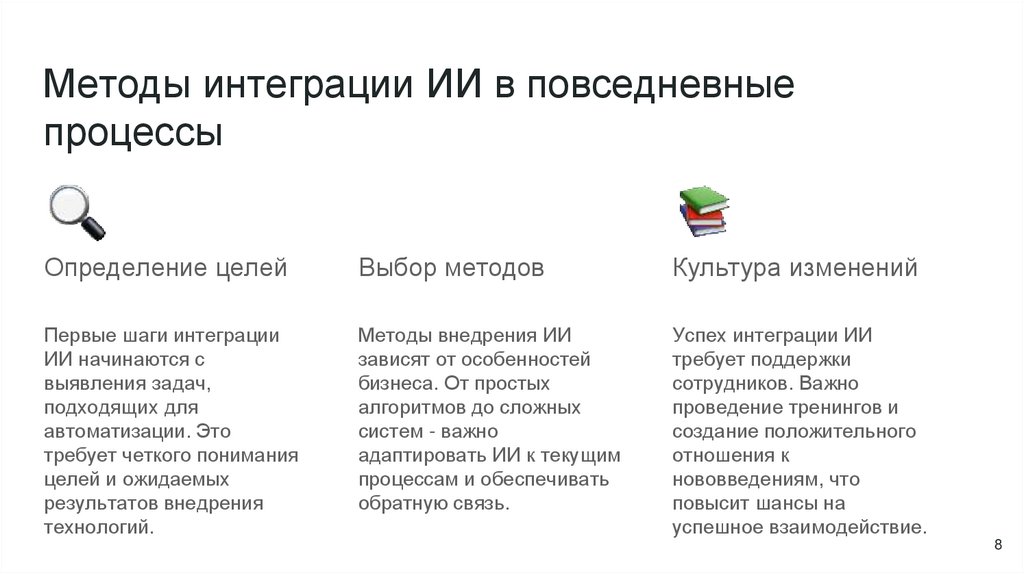 Методы интеграции ИИ в повседневные процессы

Определение целей

Первые шаги интеграции ИИ начинаются с выявления задач, подходящих для автоматизации. Это требует четкого понимания целей и ожидаемых результатов внедрения технологий.

Выбор методов

Методы внедрения ИИ зависят от особенностей бизнеса. От простых алгоритмов до сложных систем - важно адаптировать ИИ к текущим процессам и обеспечивать обратную связь.

Культура изменений

Успех интеграции ИИ требует поддержки сотрудников. Важно проведение тренингов и создание положительного отношения к нововведениям, что повысит шансы на успешное взаимодействие.

8